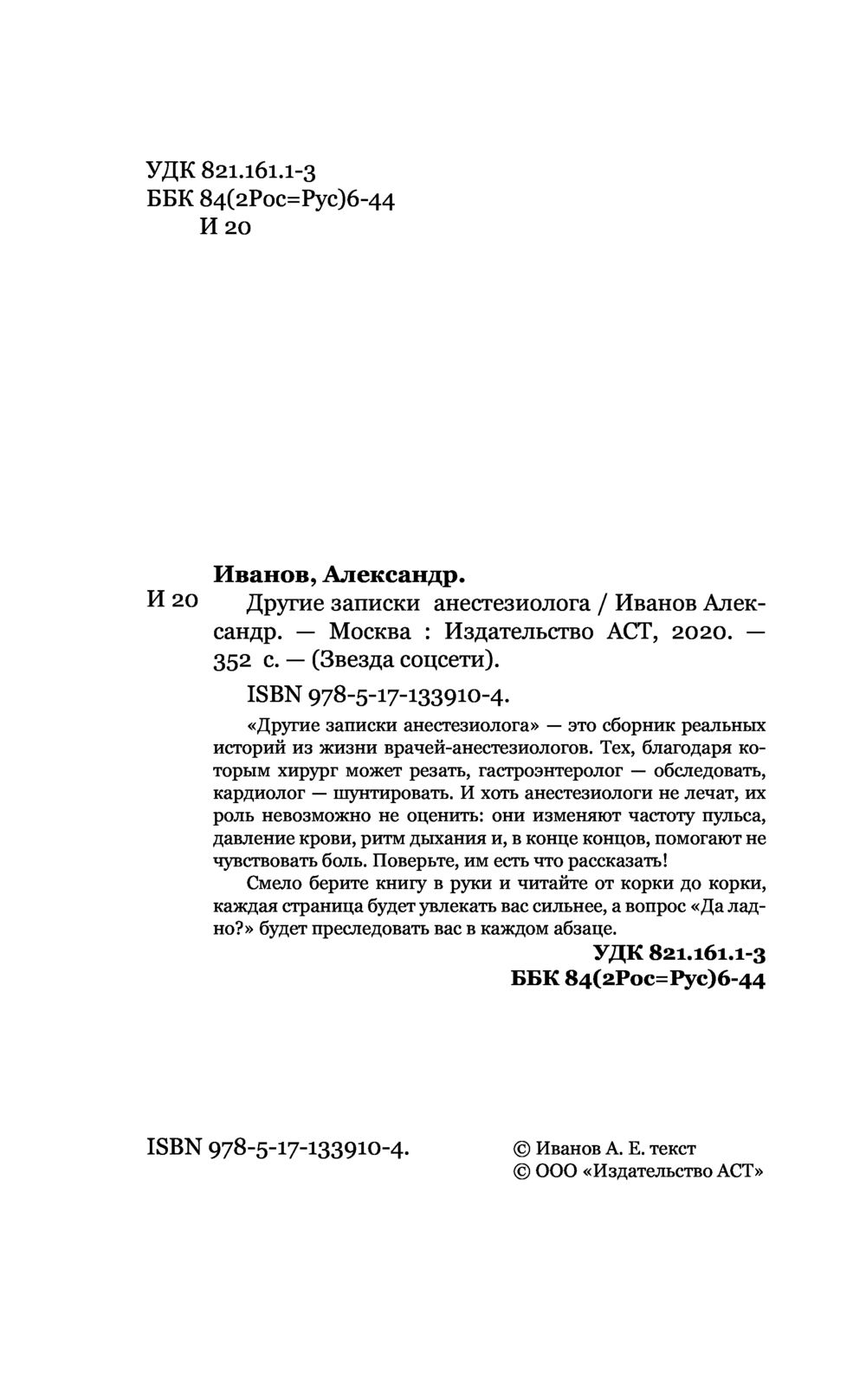 УДК 821.161.1-3
ББК 84(2Рос=Рус)6-44
И 20

Иванов, Александр.
И 20 Другие записки анестезиолога / Иванов Александр. — Москва : Издательство АСТ, 2020. — 352 с. — (Звезда соцсети).

ISBN 978-5-17-133910-4.

«Другие записки анестезиолога» — это сборник реальных историй из жизни врачей-анестезиологов. Тех, благодаря которым хирург может резать, гастроэнтеролог — обследовать, кардиолог — шунтировать. И хоть анестезиологи не лечат, их роль невозможно не оценить: они изменяют частоту пульса, давление крови, ритм дыхания и, в конце концов, помогают не чувствовать боль. Поверьте, им есть что рассказать!

Смело берите книгу в руки и читайте от корки до корки, каждая страница будет увлекать вас сильнее, а вопрос «Да ладно?» будет преследовать вас в каждом абзаце.

УДК 821.161.1-3
ББК 84(2Рос=Рус)6-44

ISBN 978-5-17-133910-4.

© Иванов А. Е. текст
© ООО «Издательство АСТ»